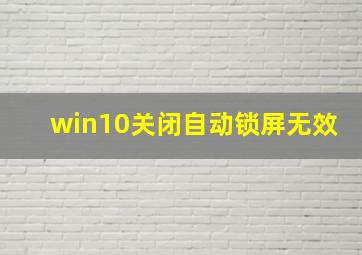 win10关闭自动锁屏无效